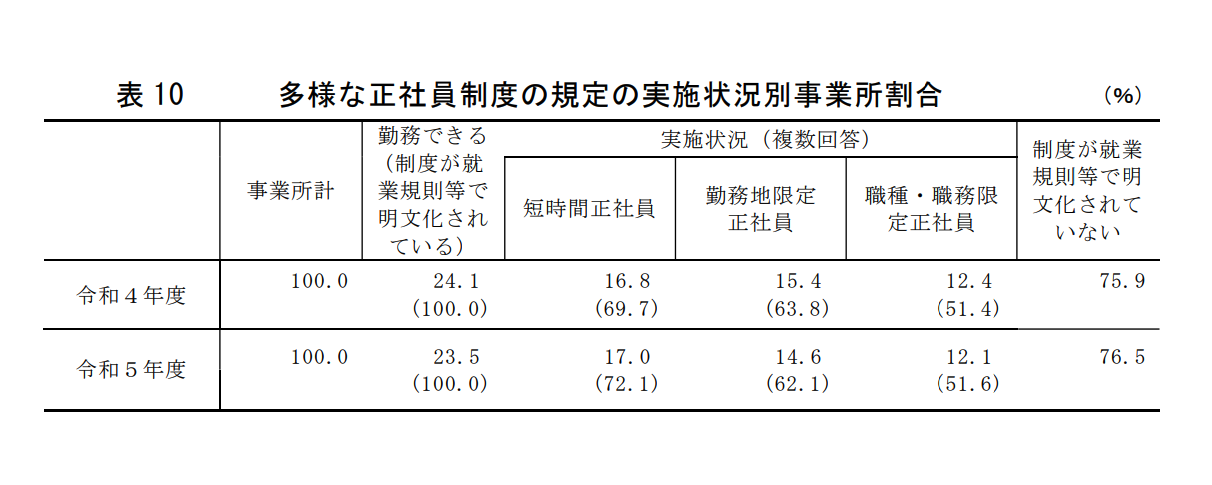 表 10　多様な正社員制度の規定の実施状況別事業所割合　(%)

| | 事業所計 | 勤務できる（制度が就業規則等で明文化されている） | 実施状況（複数回答） 短時間正社員 | 実施状況（複数回答） 勤務地限定正社員 | 実施状況（複数回答） 職種・職務限定正社員 | 制度が就業規則等で明文化されていない |
|---|---|---|---|---|---|---|
| 令和４年度 | 100.0 | 24.1 (100.0) | 16.8 (69.7) | 15.4 (63.8) | 12.4 (51.4) | 75.9 |
| 令和５年度 | 100.0 | 23.5 (100.0) | 17.0 (72.1) | 14.6 (62.1) | 12.1 (51.6) | 76.5 |